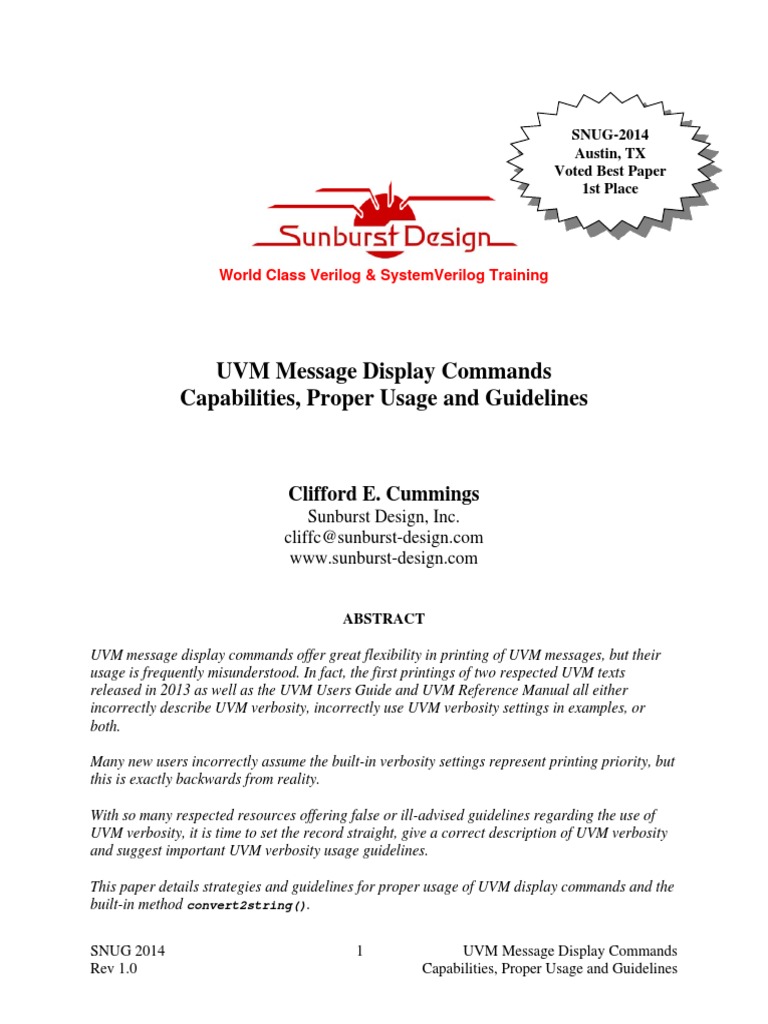 SNUG-2014
Austin, TX
Voted Best Paper
1st Place

Sunburst Design

World Class Verilog & SystemVerilog Training

UVM Message Display Commands
Capabilities, Proper Usage and Guidelines

Clifford E. Cummings
Sunburst Design, Inc.
cliffc@sunburst-design.com
www.sunburst-design.com

ABSTRACT

UVM message display commands offer great flexibility in printing of UVM messages, but their usage is frequently misunderstood. In fact, the first printings of two respected UVM texts released in 2013 as well as the UVM Users Guide and UVM Reference Manual all either incorrectly describe UVM verbosity, incorrectly use UVM verbosity settings in examples, or both.

Many new users incorrectly assume the built-in verbosity settings represent printing priority, but this is exactly backwards from reality.

With so many respected resources offering false or ill-advised guidelines regarding the use of UVM verbosity, it is time to set the record straight, give a correct description of UVM verbosity and suggest important UVM verbosity usage guidelines.

This paper details strategies and guidelines for proper usage of UVM display commands and the built-in method convert2string().

SNUG 2014
Rev 1.0

1

UVM Message Display Commands
Capabilities, Proper Usage and Guidelines